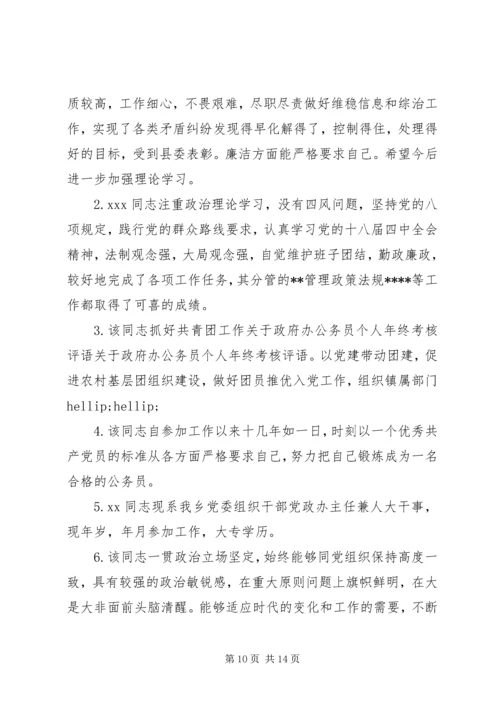 质较高，工作细心，不畏艰难，尽职尽责做好维稳信息和综治工作，实现了各类矛盾纠纷发现得早化解得了，控制得住，处理得好的目标，受到县委表彰。廉洁方面能严格要求自己。希望今后进一步加强理论学习。

2.xxx 同志注重政治理论学习，没有四风问题，坚持党的八项规定，践行党的群众路线要求，认真学习党的十八届四中全会精神，法制观念强，大局观念强，自觉维护班子团结，勤政廉政，较好地完成了各项工作任务，其分管的**管理政策法规****等工作都取得了可喜的成绩。

3.该同志抓好共青团工作关于政府办公务员个人年终考核评语关于政府办公务员个人年终考核评语。以党建带动团建，促进农村基层团组织建设，做好团员推优入党工作，组织镇属部门hellip;hellip;

4.该同志自参加工作以来十几年如一日，时刻以一个优秀共产党员的标准从各方面严格要求自己，努力把自己锻炼成为一名合格的公务员。

5.xx 同志现系我乡党委组织干部党政办主任兼人大干事，现年岁，年月参加工作，大专学历。

6.该同志一贯政治立场坚定，始终能够同党组织保持高度一致，具有较强的政治敏锐感，在重大原则问题上旗帜鲜明，在大是大非面前头脑清醒。能够适应时代的变化和工作的需要，不断

第 10 页 共 14 页